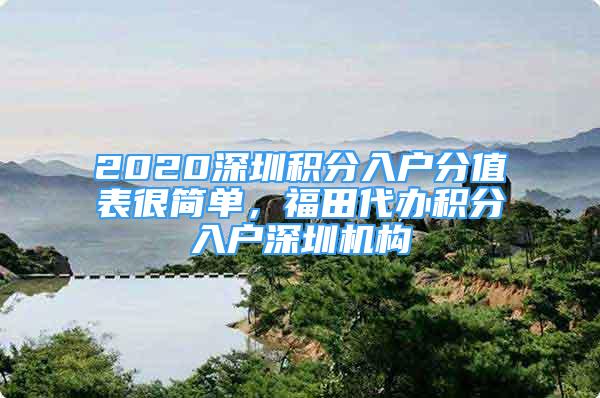 2020深圳积分入户分值表很简单，福田代办积分入户深圳机构